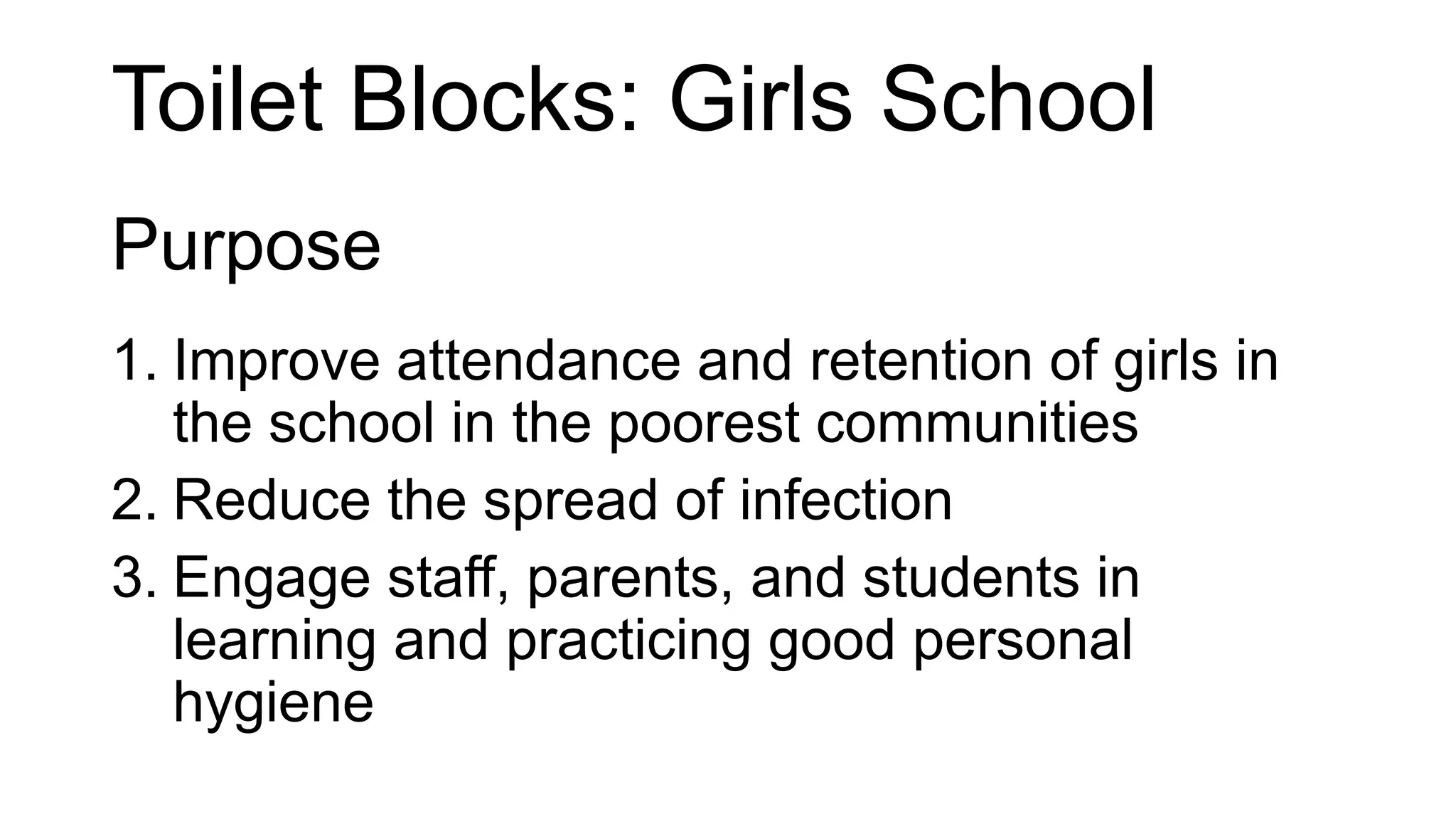 Toilet Blocks: Girls School

Purpose

1. Improve attendance and retention of girls in the school in the poorest communities
2. Reduce the spread of infection
3. Engage staff, parents, and students in learning and practicing good personal hygiene